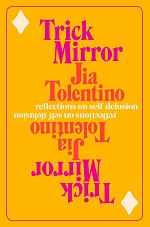 Trick Mirror

Jia Tolentino

reflections on self delusion

reflections on self delusion

Jia Tolentino

Trick Mirror